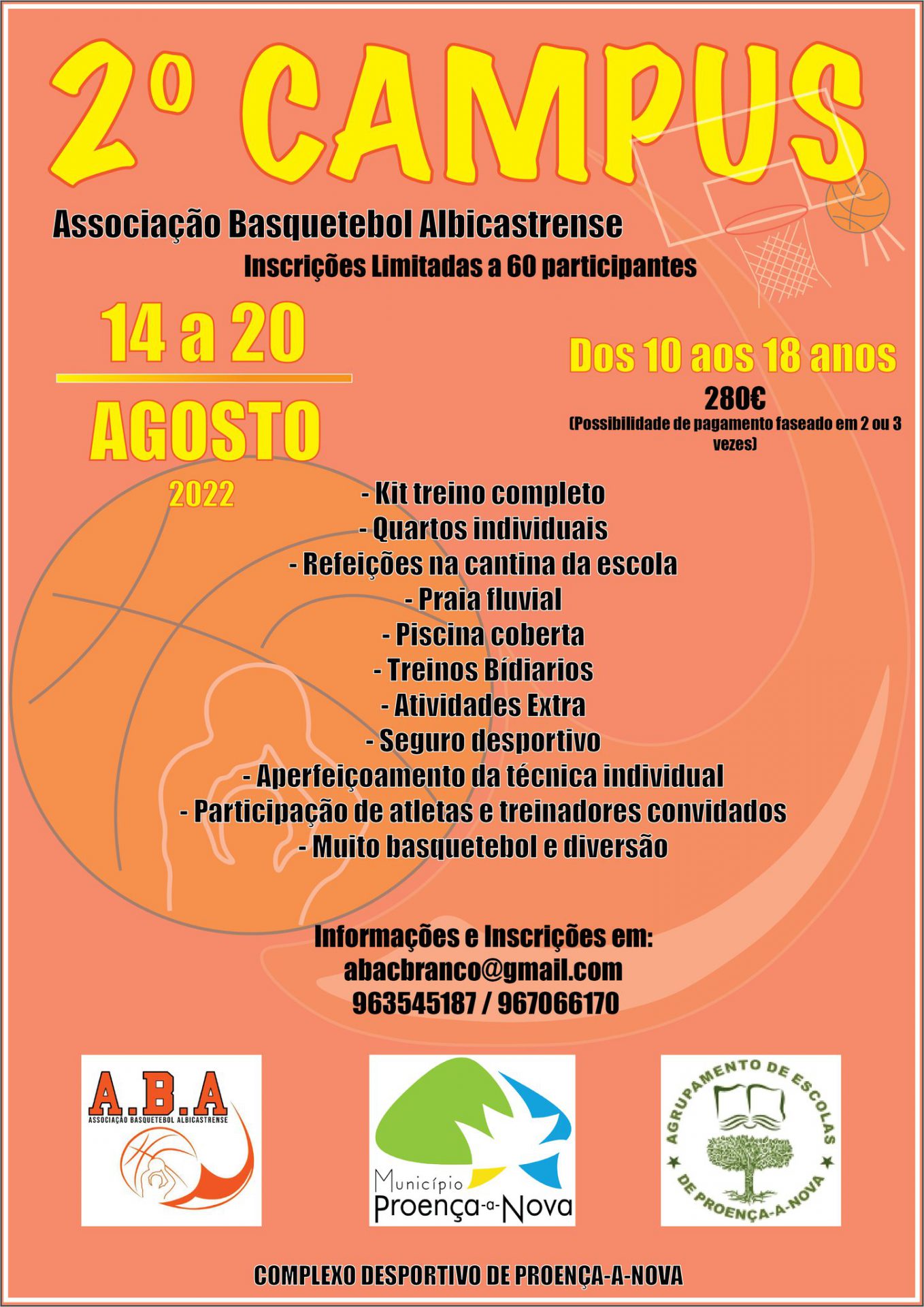 2º CAMPUS

Associação Basquetebol Albicastrense

Inscrições Limitadas a 60 participantes

14 a 20

AGOSTO

2022

Dos 10 aos 18 anos

280€

(Possibilidade de pagamento faseado em 2 ou 3 vezes)

- Kit treino completo
- Quartos individuais
- Refeições na cantina da escola
- Praia fluvial
- Piscina coberta
- Treinos Bídiarios
- Atividades Extra
- Seguro desportivo
- Aperfeiçoamento da técnica individual
- Participação de atletas e treinadores convidados
- Muito basquetebol e diversão

Informações e Inscrições em:
abacbranco@gmail.com
963545187 / 967066170

A.B.A
ASSOCIAÇÃO BASQUETEBOL ALBICASTRENSE

Município
Proença-a-Nova

AGRUPAMENTO DE ESCOLAS DE PROENÇA-A-NOVA

COMPLEXO DESPORTIVO DE PROENÇA-A-NOVA